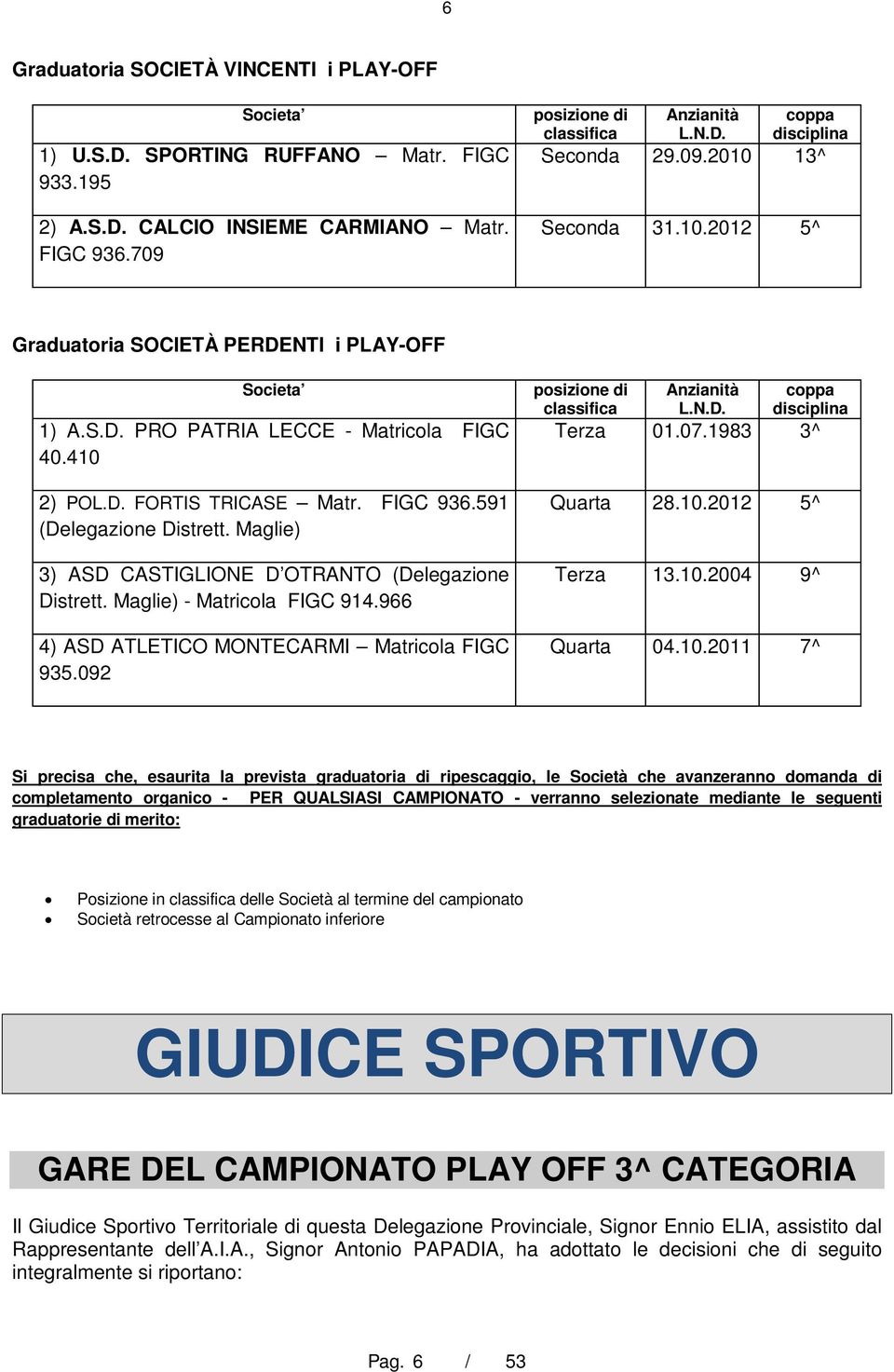 6

Graduatoria SOCIETÀ VINCENTI i PLAY-OFF

| Societa’ | posizione di classifica | Anzianità L.N.D. | coppa disciplina |
|---|---|---|---|
| 1) U.S.D. SPORTING RUFFANO – Matr. FIGC 933.195 | Seconda | 29.09.2010 | 13^ |
| 2) A.S.D. CALCIO INSIEME CARMIANO – Matr. FIGC 936.709 | Seconda | 31.10.2012 | 5^ |

Graduatoria SOCIETÀ PERDENTI i PLAY-OFF

| Societa’ | posizione di classifica | Anzianità L.N.D. | coppa disciplina |
|---|---|---|---|
| 1) A.S.D. PRO PATRIA LECCE - Matricola FIGC 40.410 | Terza | 01.07.1983 | 3^ |
| 2) POL.D. FORTIS TRICASE – Matr. FIGC 936.591 (Delegazione Distrett. Maglie) | Quarta | 28.10.2012 | 5^ |
| 3) ASD CASTIGLIONE D’OTRANTO (Delegazione Distrett. Maglie) - Matricola FIGC 914.966 | Terza | 13.10.2004 | 9^ |
| 4) ASD ATLETICO MONTECARMI – Matricola FIGC 935.092 | Quarta | 04.10.2011 | 7^ |

Si precisa che, esaurita la prevista graduatoria di ripescaggio, le Società che avanzeranno domanda di completamento organico - PER QUALSIASI CAMPIONATO - verranno selezionate mediante le seguenti graduatorie di merito:

• Posizione in classifica delle Società al termine del campionato
• Società retrocesse al Campionato inferiore

GIUDICE SPORTIVO

GARE DEL CAMPIONATO PLAY OFF 3^ CATEGORIA

Il Giudice Sportivo Territoriale di questa Delegazione Provinciale, Signor Ennio ELIA, assistito dal Rappresentante dell’A.I.A., Signor Antonio PAPADIA, ha adottato le decisioni che di seguito integralmente si riportano:

Pag. 6 / 53